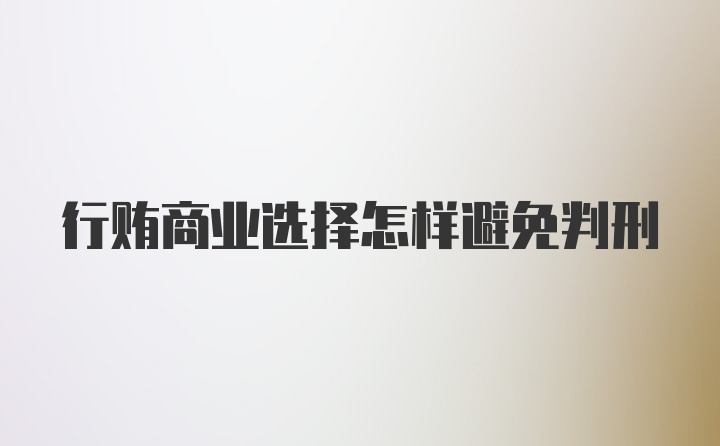 行贿商业选择怎样避免判刑